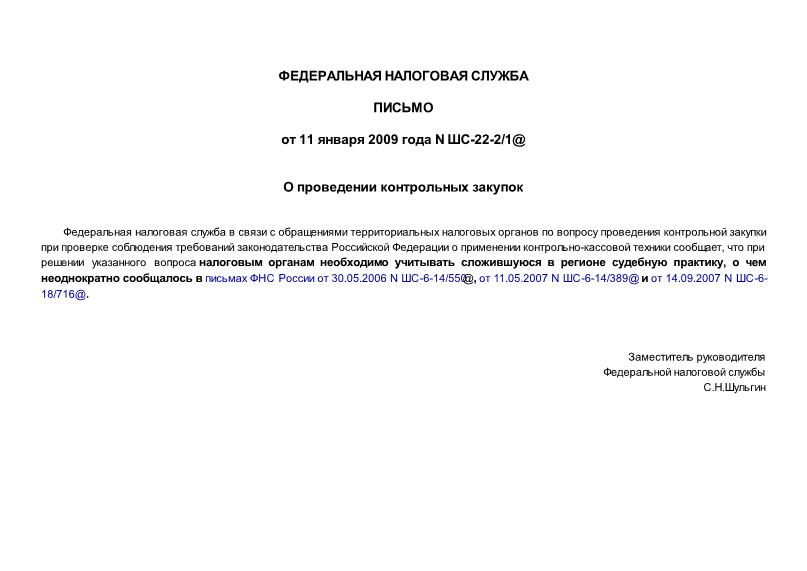 ФЕДЕРАЛЬНАЯ НАЛОГОВАЯ СЛУЖБА

ПИСЬМО

от 11 января 2009 года N ШС-22-2/1@

О проведении контрольных закупок

Федеральная налоговая служба в связи с обращениями территориальных налоговых органов по вопросу проведения контрольной закупки при проверке соблюдения требований законодательства Российской Федерации о применении контрольно-кассовой техники сообщает, что при решении указанного вопроса налоговым органам необходимо учитывать сложившуюся в регионе судебную практику, о чем неоднократно сообщалось в письмах ФНС России от 30.05.2006 N ШС-6-14/550@, от 11.05.2007 N ШС-6-14/389@ и от 14.09.2007 N ШС-6-18/716@.

Заместитель руководителя
Федеральной налоговой службы
С.Н.Шульгин